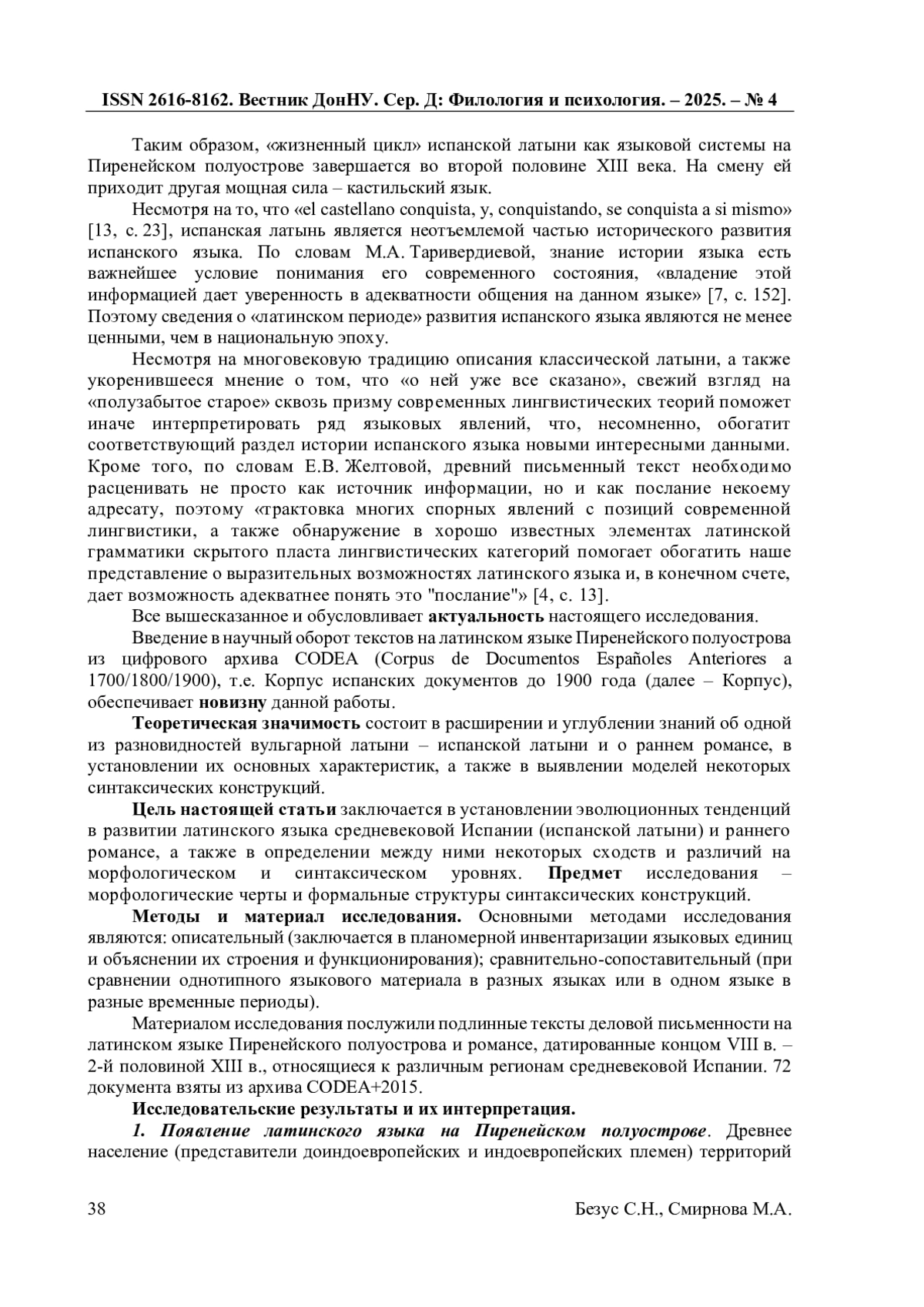 ISSN 2616-8162. Вестник ДонНУ. Сер. Д: Филология и психология. – 2025. – № 4

Таким образом, «жизненный цикл» испанской латыни как языковой системы на Пиренейском полуострове завершается во второй половине XIII века. На смену ей приходит другая мощная сила – кастильский язык.

Несмотря на то, что «el castellano conquista, y, conquistando, se conquista a si mismo» [13, с. 23], испанская латынь является неотъемлемой частью исторического развития испанского языка. По словам М.А. Таривердиевой, знание истории языка есть важнейшее условие понимания его современного состояния, «владение этой информацией дает уверенность в адекватности общения на данном языке» [7, с. 152]. Поэтому сведения о «латинском периоде» развития испанского языка являются не менее ценными, чем в национальную эпоху.

Несмотря на многовековую традицию описания классической латыни, а также укоренившееся мнение о том, что «о ней уже все сказано», свежий взгляд на «полузабытое старое» сквозь призму современных лингвистических теорий поможет иначе интерпретировать ряд языковых явлений, что, несомненно, обогатит соответствующий раздел истории испанского языка новыми интересными данными. Кроме того, по словам Е.В. Желтовой, древний письменный текст необходимо расценивать не просто как источник информации, но и как послание некоему адресату, поэтому «трактовка многих спорных явлений с позиций современной лингвистики, а также обнаружение в хорошо известных элементах латинской грамматики скрытого пласта лингвистических категорий помогает обогатить наше представление о выразительных возможностях латинского языка и, в конечном счете, дает возможность адекватнее понять это "послание"» [4, с. 13].

Все вышесказанное и обусловливает актуальность настоящего исследования.

Введение в научный оборот текстов на латинском языке Пиренейского полуострова из цифрового архива CODEA (Corpus de Documentos Españoles Anteriores a 1700/1800/1900), т.е. Корпус испанских документов до 1900 года (далее – Корпус), обеспечивает новизну данной работы.

Теоретическая значимость состоит в расширении и углублении знаний об одной из разновидностей вульгарной латыни – испанской латыни и о раннем романсе, в установлении их основных характеристик, а также в выявлении моделей некоторых синтаксических конструкций.

Цель настоящей статьи заключается в установлении эволюционных тенденций в развитии латинского языка средневековой Испании (испанской латыни) и раннего романсе, а также в определении между ними некоторых сходств и различий на морфологическом и синтаксическом уровнях. Предмет исследования – морфологические черты и формальные структуры синтаксических конструкций.

Методы и материал исследования. Основными методами исследования являются: описательный (заключается в планомерной инвентаризации языковых единиц и объяснении их строения и функционирования); сравнительно-сопоставительный (при сравнении однотипного языкового материала в разных языках или в одном языке в разные временные периоды).

Материалом исследования послужили подлинные тексты деловой письменности на латинском языке Пиренейского полуострова и романсе, датированные концом VIII в. – 2-й половиной XIII в., относящиеся к различным регионам средневековой Испании. 72 документа взяты из архива CODEA+2015.

Исследовательские результаты и их интерпретация.

1. Появление латинского языка на Пиренейском полуострове. Древнее население (представители доиндоевропейских и индоевропейских племен) территорий

38 Безус С.Н., Смирнова М.А.